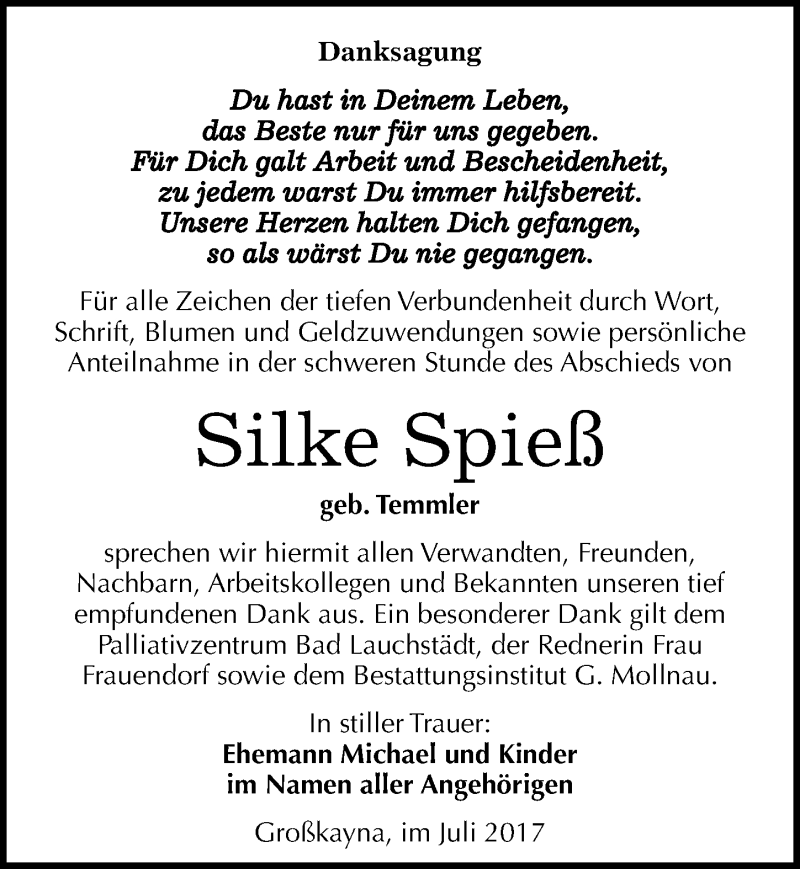 Danksagung

Du hast in Deinem Leben,
das Beste nur für uns gegeben.
Für Dich galt Arbeit und Bescheidenheit,
zu jedem warst Du immer hilfsbereit.
Unsere Herzen halten Dich gefangen,
so als wärst Du nie gegangen.

Für alle Zeichen der tiefen Verbundenheit durch Wort, Schrift, Blumen und Geldzuwendungen sowie persönliche Anteilnahme in der schweren Stunde des Abschieds von

Silke Spieß

geb. Temmler

sprechen wir hiermit allen Verwandten, Freunden, Nachbarn, Arbeitskollegen und Bekannten unseren tief empfundenen Dank aus. Ein besonderer Dank gilt dem Palliativzentrum Bad Lauchstädt, der Rednerin Frau Frauendorf sowie dem Bestattungsinstitut G. Mollnau.

In stiller Trauer:
Ehemann Michael und Kinder
im Namen aller Angehörigen

Großkayna, im Juli 2017